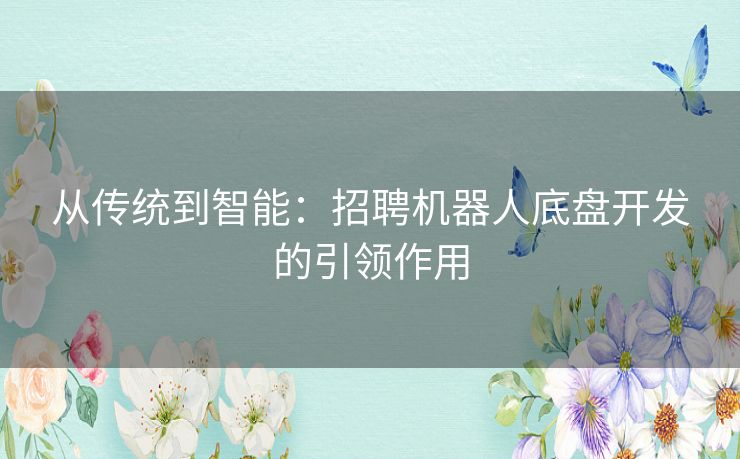 从传统到智能：招聘机器人底盘开发的引领作用